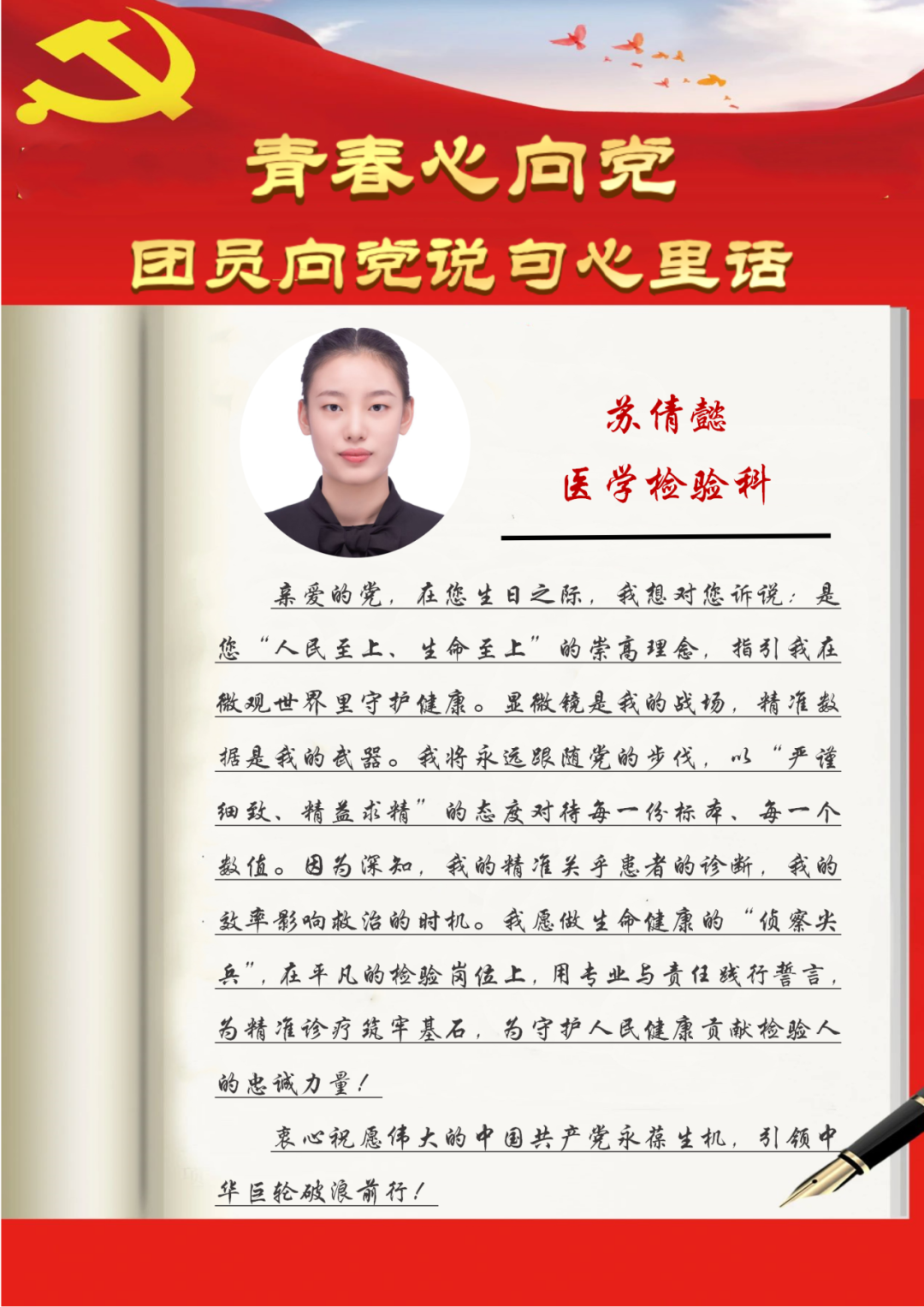 青春心向党
团员向党说句心里话

苏倩懿
医学检验科

亲爱的党，在您生日之际，我想对您诉说：是您“人民至上、生命至上”的崇高理念，指引我在微观世界里守护健康。显微镜是我的战场，精准数据是我的武器。我将永远跟随党的步伐，以“严谨细致、精益求精”的态度对待每一份标本、每一个数值。因为深知，我的精准关乎患者的诊断，我的效率影响救治的时机。我愿做生命健康的“侦察尖兵”，在平凡的检验岗位上，用专业与责任践行誓言，为精准诊疗筑牢基石，为守护人民健康贡献检验人的忠诚力量！

衷心祝愿伟大的中国共产党永葆生机，引领中华巨轮破浪前行！